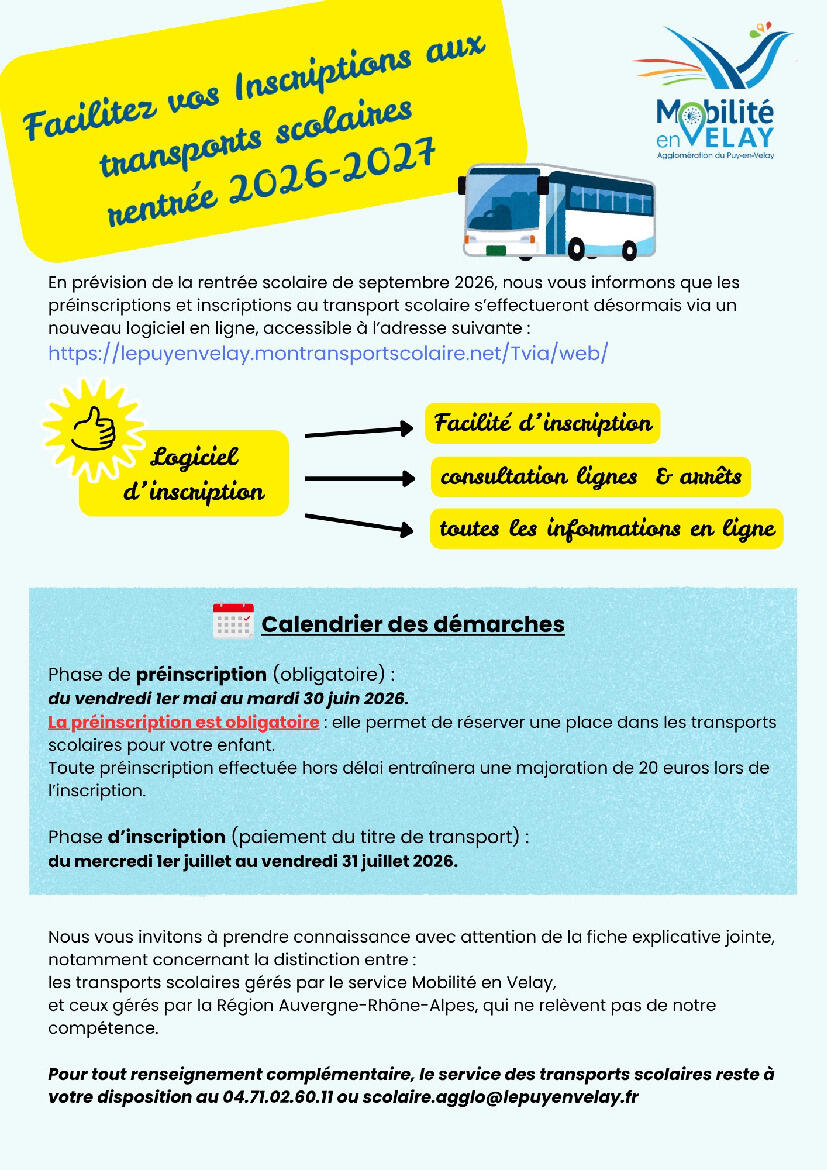 Facilitez vos Inscriptions aux transports scolaires rentrée 2026-2027

Mobilité en VELAY
Agglomération du Puy-en-Velay

En prévision de la rentrée scolaire de septembre 2026, nous vous informons que les préinscriptions et inscriptions au transport scolaire s'effectueront désormais via un nouveau logiciel en ligne, accessible à l'adresse suivante :
https://lepuyenvelay.montransportscolaire.net/Tvia/web/

Logiciel d'inscription

Facilité d'inscription

consultation lignes & arrêts

toutes les informations en ligne

Calendrier des démarches

Phase de préinscription (obligatoire) :
du vendredi 1er mai au mardi 30 juin 2026.
La préinscription est obligatoire : elle permet de réserver une place dans les transports scolaires pour votre enfant.
Toute préinscription effectuée hors délai entraînera une majoration de 20 euros lors de l'inscription.

Phase d'inscription (paiement du titre de transport) :
du mercredi 1er juillet au vendredi 31 juillet 2026.

Nous vous invitons à prendre connaissance avec attention de la fiche explicative jointe, notamment concernant la distinction entre :
les transports scolaires gérés par le service Mobilité en Velay,
et ceux gérés par la Région Auvergne-Rhône-Alpes, qui ne relèvent pas de notre compétence.

Pour tout renseignement complémentaire, le service des transports scolaires reste à votre disposition au 04.71.02.60.11 ou scolaire.agglo@lepuyenvelay.fr